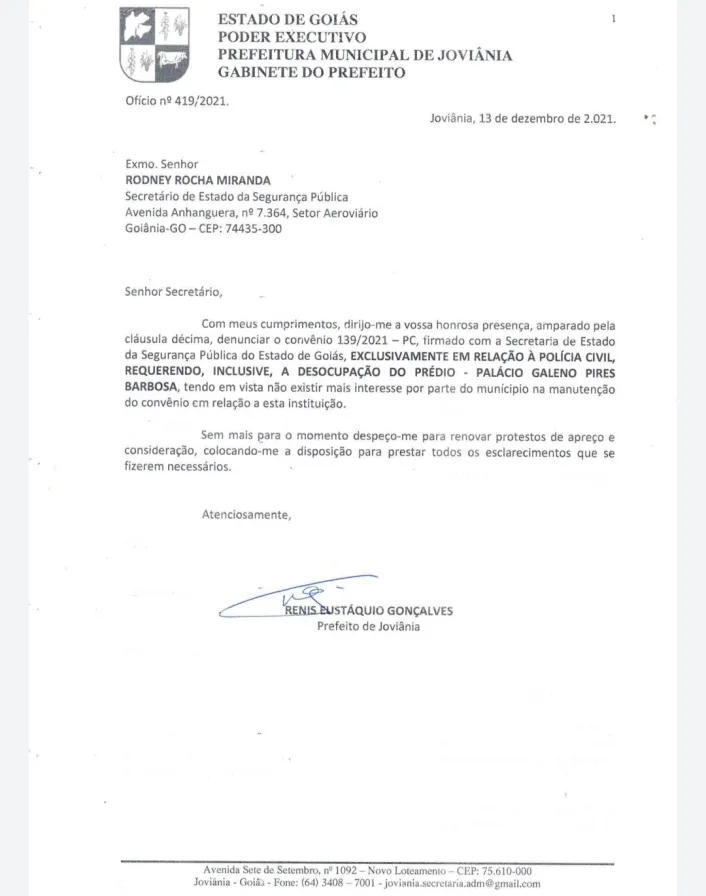 ESTADO DE GOIÁS
PODER EXECUTIVO
PREFEITURA MUNICIPAL DE JOVIÂNIA
GABINETE DO PREFEITO

1

Ofício nº 419/2021.

Joviânia, 13 de dezembro de 2.021.

Exmo. Senhor
RODNEY ROCHA MIRANDA
Secretário de Estado da Segurança Pública
Avenida Anhanguera, nº 7.364, Setor Aeroviário
Goiânia-GO – CEP: 74435-300

Senhor Secretário,

Com meus cumprimentos, dirijo-me a vossa honrosa presença, amparado pela cláusula décima, denunciar o convênio 139/2021 – PC, firmado com a Secretaria de Estado da Segurança Pública do Estado de Goiás, EXCLUSIVAMENTE EM RELAÇÃO À POLÍCIA CIVIL, REQUERENDO, INCLUSIVE, A DESOCUPAÇÃO DO PRÉDIO - PALÁCIO GALENO PIRES BARBOSA, tendo em vista não existir mais interesse por parte do município na manutenção do convênio em relação a esta instituição.

Sem mais para o momento despeço-me para renovar protestos de apreço e consideração, colocando-me a disposição para prestar todos os esclarecimentos que se fizerem necessários.

Atenciosamente,

RENIS EUSTÁQUIO GONÇALVES
Prefeito de Joviânia

Avenida Sete de Setembro, nº 1092 – Novo Loteamento – CEP: 75.610-000
Joviânia - Goiás - Fone: (64) 3408 – 7001 - joviania.secretaria.adm@gmail.com